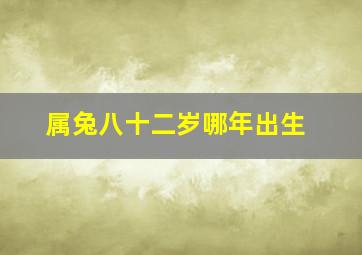 属兔八十二岁哪年出生